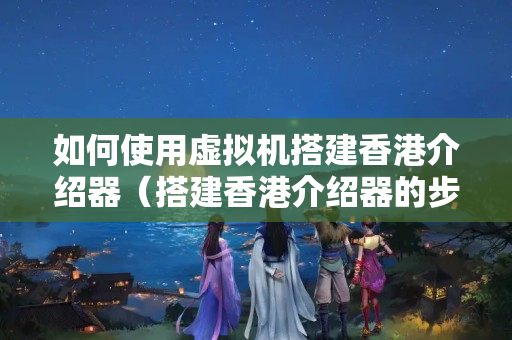 如何使用虚拟机搭建香港介绍器（搭建香港介绍器的步